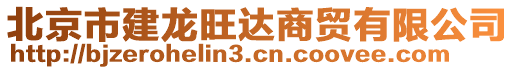 北京市建龙旺达商贸有限公司
http://bjzerohelin3.cn.coovee.com